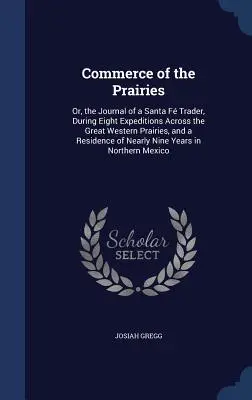 Commerce of the Prairies

Or, the Journal of a Santa Fé Trader, During Eight Expeditions Across the Great Western Prairies, and a Residence of Nearly Nine Years in Northern Mexico

Scholar SELECT

JOSIAH GREGG